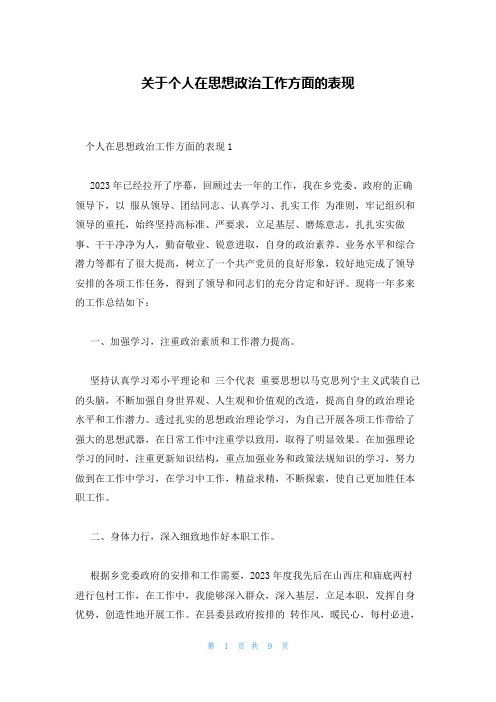 关于个人在思想政治工作方面的表现

个人在思想政治工作方面的表现 1

2023 年已经拉开了序幕，回顾过去一年的工作，我在乡党委、政府的正确领导下，以 服从领导、团结同志、认真学习、扎实工作 为准则，牢记组织和领导的重托，始终坚持高标准、严要求，立足基层、磨炼意志，扎扎实实做事、干干净净为人，勤奋敬业、锐意进取，自身的政治素养、业务水平和综合潜力等都有了很大提高，树立了一个共产党员的良好形象，较好地完成了领导安排的各项工作任务，得到了领导和同志们的充分肯定和好评。现将一年多来的工作总结如下：

一、加强学习，注重政治素质和工作潜力提高。

坚持认真学习邓小平理论和 三个代表 重要思想以马克思列宁主义武装自己的头脑，不断加强自身世界观、人生观和价值观的改造，提高自身的政治理论水平和工作潜力。透过扎实的思想政治理论学习，为自己开展各项工作带给了强大的思想武器，在日常工作中注重学以致用，取得了明显效果。在加强理论学习的同时，注重更新知识结构，重点加强业务和政策法规知识的学习，努力做到在工作中学习，在学习中工作，精益求精，不断探索，使自己更加胜任本职工作。

二、身体力行，深入细致地作好本职工作。

根据乡党委政府的安排和工作需要，2023 年度我先后在山西庄和庙底两村进行包村工作，在工作中，我能够深入群众，深入基层，立足本职，发挥自身优势，创造性地开展工作。在县委县政府按排的 转作风，暖民心，每村必进，

第 1 页 共 9 页